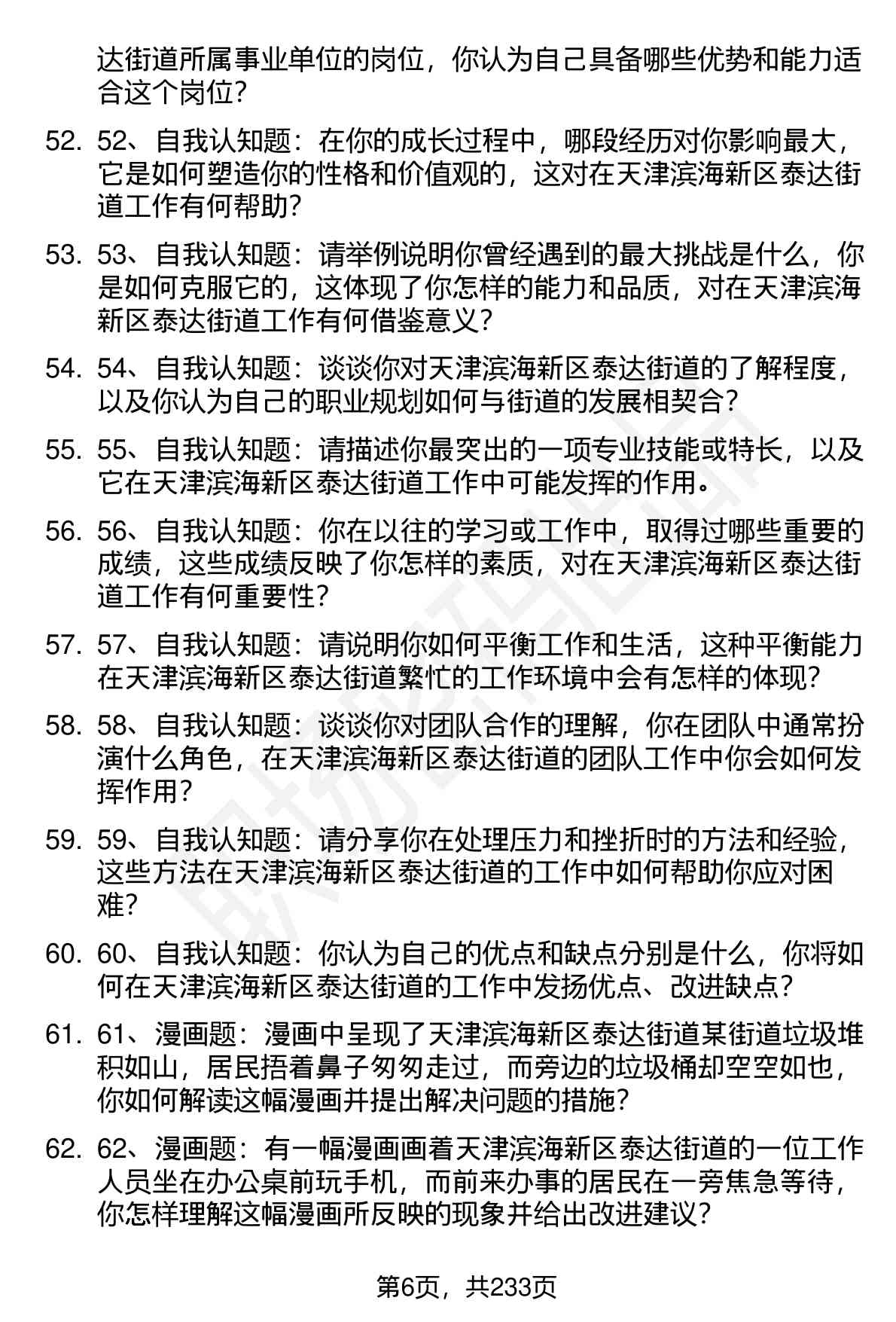 达街道所属事业单位的岗位，你认为自己具备哪些优势和能力适合这个岗位？

52. 52、自我认知题：在你的成长过程中，哪段经历对你影响最大，它是如何塑造你的性格和价值观的，这对在天津滨海新区泰达街道工作有何帮助？

53. 53、自我认知题：请举例说明你曾经遇到的最大挑战是什么，你是如何克服它的，这体现了你怎样的能力和品质，对在天津滨海新区泰达街道工作有何借鉴意义？

54. 54、自我认知题：谈谈你对天津滨海新区泰达街道的了解程度，以及你认为自己的职业规划如何与街道的发展相契合？

55. 55、自我认知题：请描述你最突出的一项专业技能或特长，以及它在天津滨海新区泰达街道工作中可能发挥的作用。

56. 56、自我认知题：你在以往的学习或工作中，取得过哪些重要的成绩，这些成绩反映了你怎样的素质，对在天津滨海新区泰达街道工作有何重要性？

57. 57、自我认知题：请说明你如何平衡工作和生活，这种平衡能力在天津滨海新区泰达街道繁忙的工作环境中会有怎样的体现？

58. 58、自我认知题：谈谈你对团队合作的理解，你在团队中通常扮演什么角色，在天津滨海新区泰达街道的团队工作中你会如何发挥作用？

59. 59、自我认知题：请分享你在处理压力和挫折时的方法和经验，这些方法在天津滨海新区泰达街道的工作中如何帮助你应对困难？

60. 60、自我认知题：你认为自己的优点和缺点分别是什么，你将如何在天津滨海新区泰达街道的工作中发扬优点、改进缺点？

61. 61、漫画题：漫画中呈现了天津滨海新区泰达街道某街道垃圾堆积如山，居民捂着鼻子匆匆走过，而旁边的垃圾桶却空空如也，你如何解读这幅漫画并提出解决问题的措施？

62. 62、漫画题：有一幅漫画画着天津滨海新区泰达街道的一位工作人员坐在办公桌前玩手机，而前来办事的居民在一旁焦急等待，你怎样理解这幅漫画所反映的现象并给出改进建议？

第6页，共233页